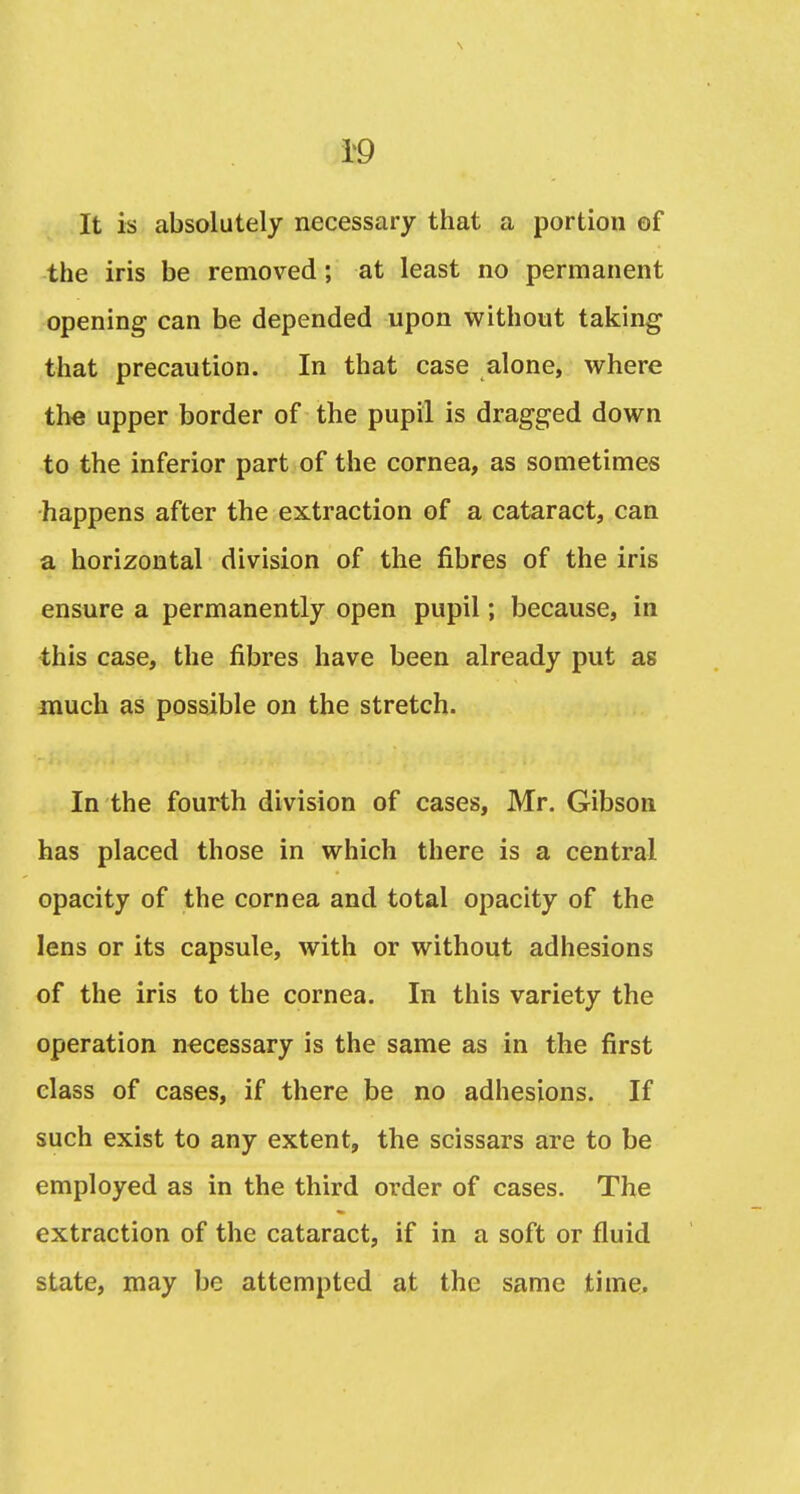 19

It is absolutely necessary that a portion of the iris be removed; at least no permanent opening can be depended upon without taking that precaution. In that case alone, where the upper border of the pupil is dragged down to the inferior part of the cornea, as sometimes happens after the extraction of a cataract, can a horizontal division of the fibres of the iris ensure a permanently open pupil; because, in this case, the fibres have been already put as much as possible on the stretch.

In the fourth division of cases, Mr. Gibson has placed those in which there is a central opacity of the cornea and total opacity of the lens or its capsule, with or without adhesions of the iris to the cornea. In this variety the operation necessary is the same as in the first class of cases, if there be no adhesions. If such exist to any extent, the scissars are to be employed as in the third order of cases. The extraction of the cataract, if in a soft or fluid state, may be attempted at the same time.